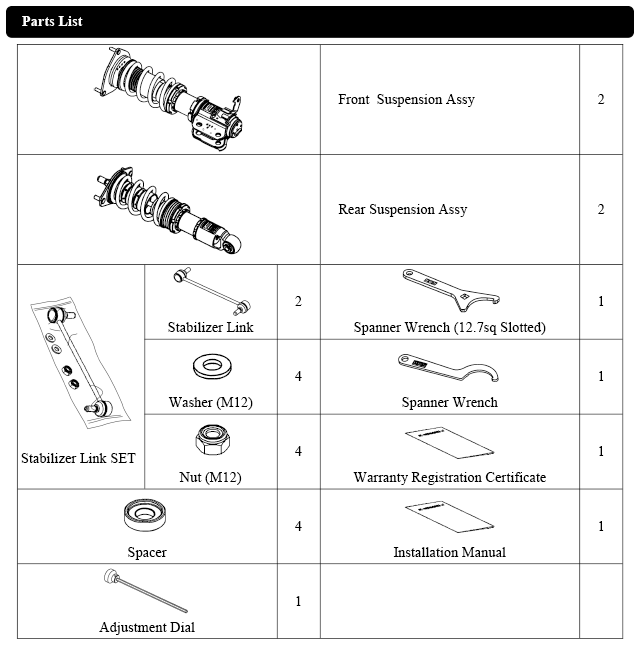 Parts List

| | | | | |
|---|---|---|---|---|
| | | | Front Suspension Assy | 2 |
| | | | Rear Suspension Assy | 2 |
| Stabilizer Link SET | Stabilizer Link | 2 | Spanner Wrench (12.7sq Slotted) | 1 |
| | Washer (M12) | 4 | Spanner Wrench | 1 |
| | Nut (M12) | 4 | Warranty Registration Certificate | 1 |
| Spacer | | 4 | Installation Manual | 1 |
| Adjustment Dial | | 1 | | |